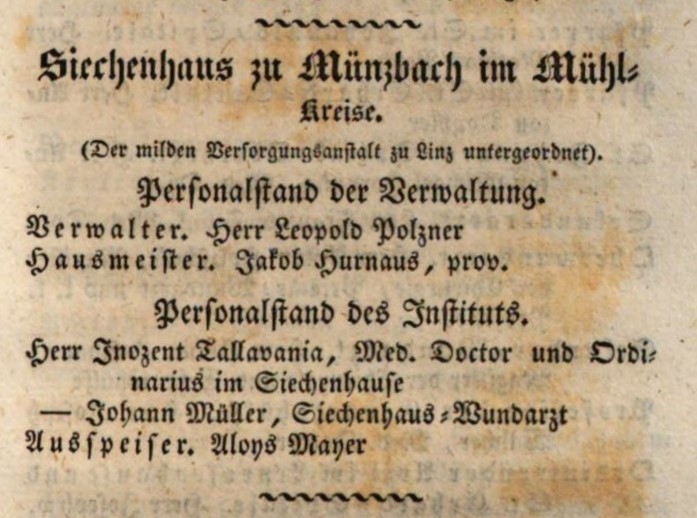 Siechenhaus zu Münzbach im Mühlkreise.

(Der milden Versorgungsanstalt zu Linz untergeordnet).

Personalstand der Verwaltung.

Verwalter. Herr Leopold Polzner
Hausmeister. Jakob Hurnaus, prov.

Personalstand des Instituts.

Herr Inozent Tallavania, Med. Doctor und Ordinarius im Siechenhause
— Johann Müller, Siechenhaus-Wundarzt
Ausspeiser. Aloys Mayer